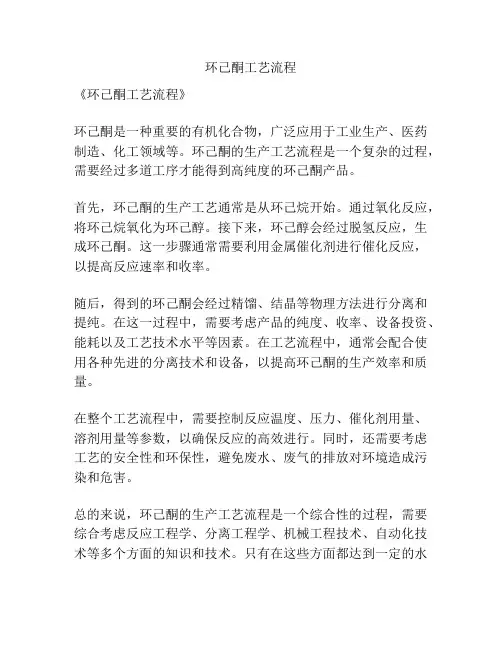 环己酮工艺流程

《环己酮工艺流程》

环己酮是一种重要的有机化合物，广泛应用于工业生产、医药制造、化工领域等。环己酮的生产工艺流程是一个复杂的过程，需要经过多道工序才能得到高纯度的环己酮产品。

首先，环己酮的生产工艺通常是从环己烷开始。通过氧化反应，将环己烷氧化为环己醇。接下来，环己醇会经过脱氢反应，生成环己酮。这一步骤通常需要利用金属催化剂进行催化反应，以提高反应速率和收率。

随后，得到的环己酮会经过精馏、结晶等物理方法进行分离和提纯。在这一过程中，需要考虑产品的纯度、收率、设备投资、能耗以及工艺技术水平等因素。在工艺流程中，通常会配合使用各种先进的分离技术和设备，以提高环己酮的生产效率和质量。

在整个工艺流程中，需要控制反应温度、压力、催化剂用量、溶剂用量等参数，以确保反应的高效进行。同时，还需要考虑工艺的安全性和环保性，避免废水、废气的排放对环境造成污染和危害。

总的来说，环己酮的生产工艺流程是一个综合性的过程，需要综合考虑反应工程学、分离工程学、机械工程技术、自动化技术等多个方面的知识和技术。只有在这些方面都达到一定的水